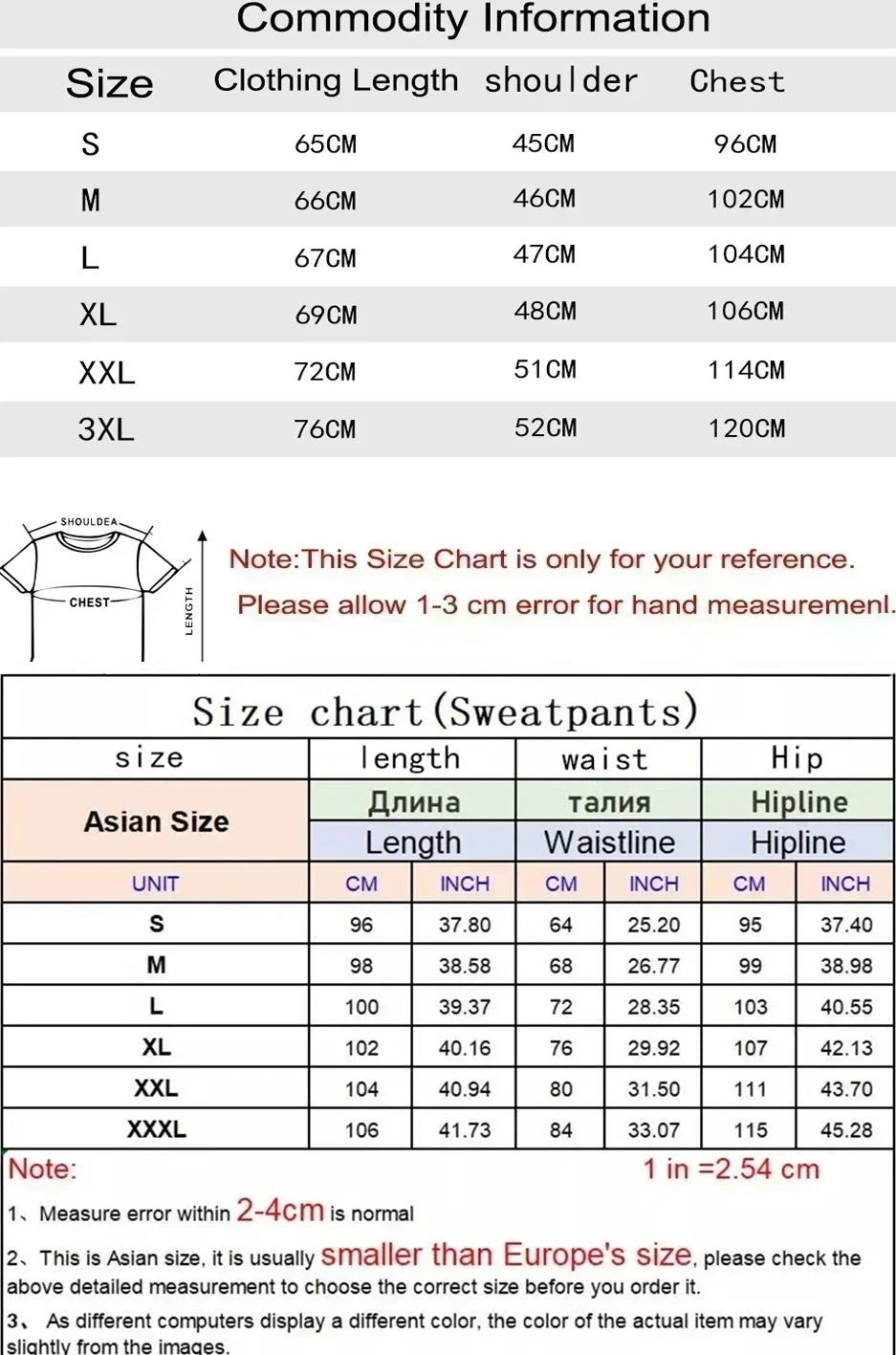 Commodity Information

| Size | Clothing Length | shoulder | Chest |
|---|---|---|---|
| S | 65CM | 45CM | 96CM |
| M | 66CM | 46CM | 102CM |
| L | 67CM | 47CM | 104CM |
| XL | 69CM | 48CM | 106CM |
| XXL | 72CM | 51CM | 114CM |
| 3XL | 76CM | 52CM | 120CM |

SHOULDEA
CHEST
LENGTH

Note:This Size Chart is only for your reference.
Please allow 1-3 cm error for hand measuremenl.

Size chart(Sweatpants)

| size | length | | waist | | Hip | |
|---|---|---|---|---|---|---|
| Asian Size | Длина | | талия | | Hipline | |
| | Length | | Waistline | | Hipline | |
| UNIT | CM | INCH | CM | INCH | CM | INCH |
| S | 96 | 37.80 | 64 | 25.20 | 95 | 37.40 |
| M | 98 | 38.58 | 68 | 26.77 | 99 | 38.98 |
| L | 100 | 39.37 | 72 | 28.35 | 103 | 40.55 |
| XL | 102 | 40.16 | 76 | 29.92 | 107 | 42.13 |
| XXL | 104 | 40.94 | 80 | 31.50 | 111 | 43.70 |
| XXXL | 106 | 41.73 | 84 | 33.07 | 115 | 45.28 |

Note: 1 in =2.54 cm

1、Measure error within 2-4cm is normal

2、This is Asian size, it is usually smaller than Europe's size, please check the above detailed measurement to choose the correct size before you order it.

3、 As different computers display a different color, the color of the actual item may vary slightly from the images.